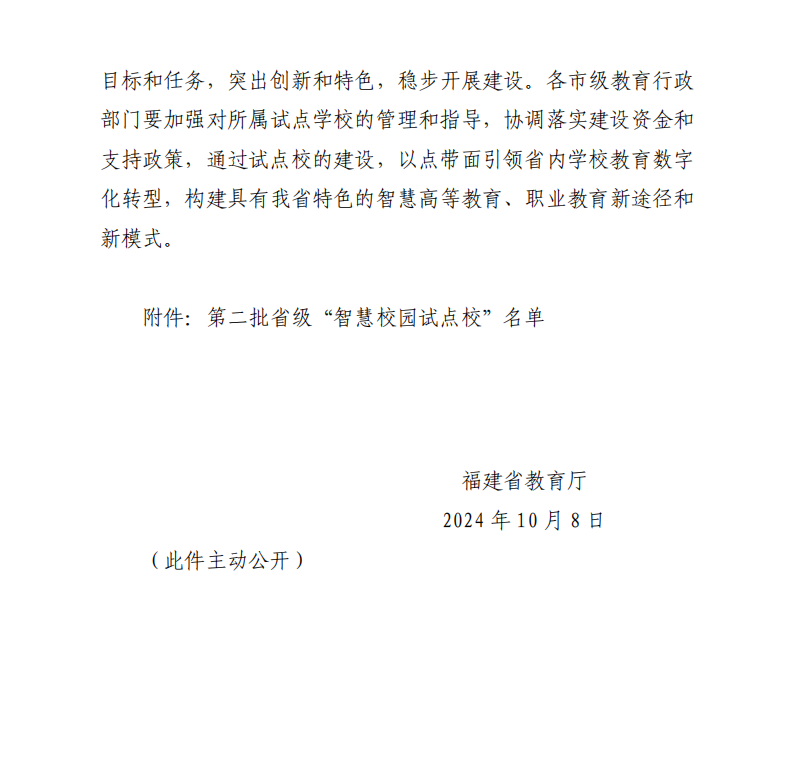 目标和任务，突出创新和特色，稳步开展建设。各市级教育行政部门要加强对所属试点学校的管理和指导，协调落实建设资金和支持政策，通过试点校的建设，以点带面引领省内学校教育数字化转型，构建具有我省特色的智慧高等教育、职业教育新途径和新模式。

附件：第二批省级“智慧校园试点校”名单

福建省教育厅

2024 年 10 月 8 日

（此件主动公开）